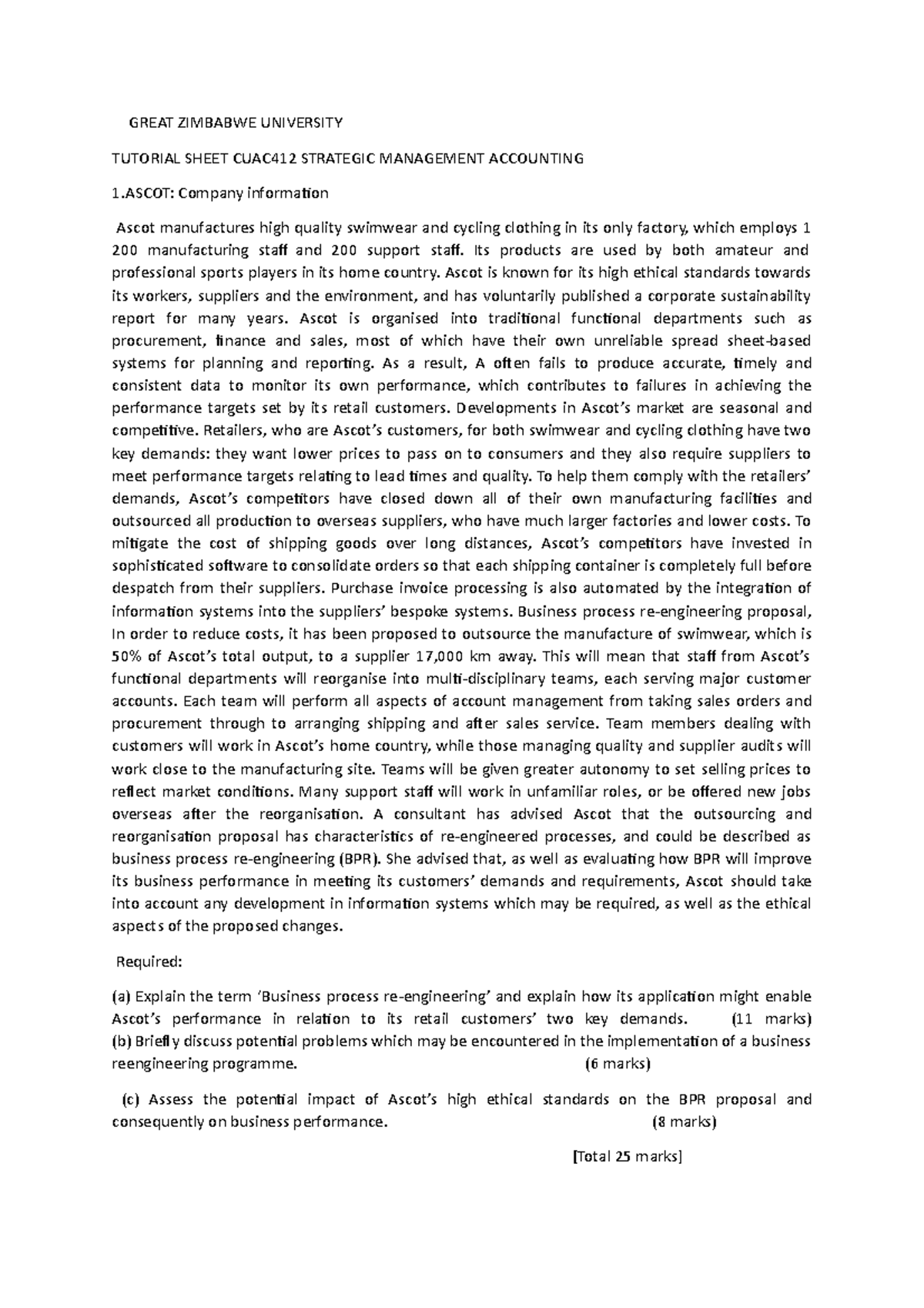 GREAT ZIMBABWE UNIVERSITY

TUTORIAL SHEET CUAC412 STRATEGIC MANAGEMENT ACCOUNTING

1.ASCOT: Company information

Ascot manufactures high quality swimwear and cycling clothing in its only factory, which employs 1 200 manufacturing staff and 200 support staff. Its products are used by both amateur and professional sports players in its home country. Ascot is known for its high ethical standards towards its workers, suppliers and the environment, and has voluntarily published a corporate sustainability report for many years. Ascot is organised into traditional functional departments such as procurement, finance and sales, most of which have their own unreliable spread sheet-based systems for planning and reporting. As a result, A often fails to produce accurate, timely and consistent data to monitor its own performance, which contributes to failures in achieving the performance targets set by its retail customers. Developments in Ascot's market are seasonal and competitive. Retailers, who are Ascot's customers, for both swimwear and cycling clothing have two key demands: they want lower prices to pass on to consumers and they also require suppliers to meet performance targets relating to lead times and quality. To help them comply with the retailers' demands, Ascot's competitors have closed down all of their own manufacturing facilities and outsourced all production to overseas suppliers, who have much larger factories and lower costs. To mitigate the cost of shipping goods over long distances, Ascot's competitors have invested in sophisticated software to consolidate orders so that each shipping container is completely full before despatch from their suppliers. Purchase invoice processing is also automated by the integration of information systems into the suppliers' bespoke systems. Business process re-engineering proposal, In order to reduce costs, it has been proposed to outsource the manufacture of swimwear, which is 50% of Ascot's total output, to a supplier 17,000 km away. This will mean that staff from Ascot's functional departments will reorganise into multi-disciplinary teams, each serving major customer accounts. Each team will perform all aspects of account management from taking sales orders and procurement through to arranging shipping and after sales service. Team members dealing with customers will work in Ascot's home country, while those managing quality and supplier audits will work close to the manufacturing site. Teams will be given greater autonomy to set selling prices to reflect market conditions. Many support staff will work in unfamiliar roles, or be offered new jobs overseas after the reorganisation. A consultant has advised Ascot that the outsourcing and reorganisation proposal has characteristics of re-engineered processes, and could be described as business process re-engineering (BPR). She advised that, as well as evaluating how BPR will improve its business performance in meeting its customers' demands and requirements, Ascot should take into account any development in information systems which may be required, as well as the ethical aspects of the proposed changes.

Required:

(a) Explain the term 'Business process re-engineering' and explain how its application might enable Ascot's performance in relation to its retail customers' two key demands. (11 marks)
(b) Briefly discuss potential problems which may be encountered in the implementation of a business reengineering programme. (6 marks)

(c) Assess the potential impact of Ascot's high ethical standards on the BPR proposal and consequently on business performance. (8 marks)

[Total 25 marks]